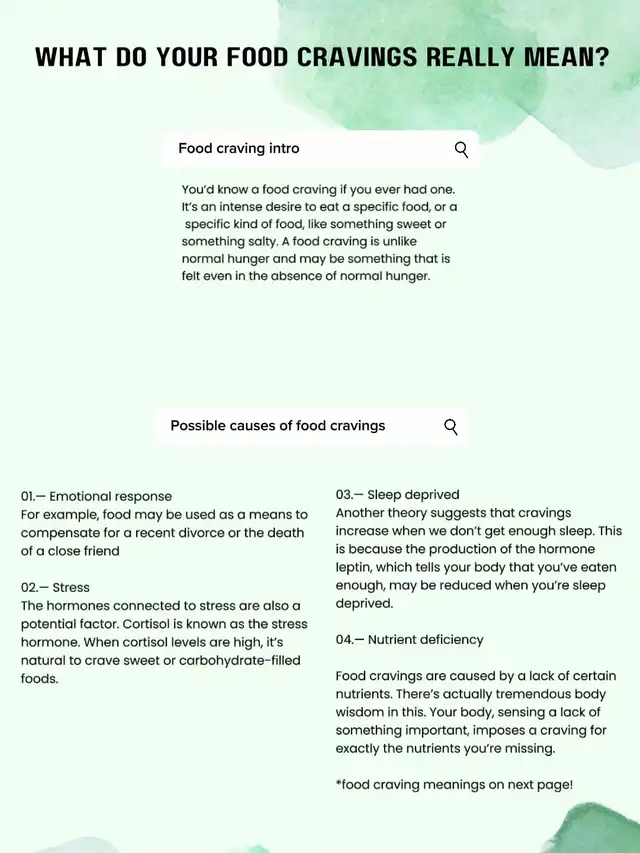 WHAT DO YOUR FOOD CRAVINGS REALLY MEAN?

Food craving intro

You'd know a food craving if you ever had one. It's an intense desire to eat a specific food, or a specific kind of food, like something sweet or something salty. A food craving is unlike normal hunger and may be something that is felt even in the absence of normal hunger.

Possible causes of food cravings

01.— Emotional response
For example, food may be used as a means to compensate for a recent divorce or the death of a close friend

02.— Stress
The hormones connected to stress are also a potential factor. Cortisol is known as the stress hormone. When cortisol levels are high, it's natural to crave sweet or carbohydrate-filled foods.

03.— Sleep deprived
Another theory suggests that cravings increase when we don't get enough sleep. This is because the production of the hormone leptin, which tells your body that you've eaten enough, may be reduced when you're sleep deprived.

04.— Nutrient deficiency

Food cravings are caused by a lack of certain nutrients. There's actually tremendous body wisdom in this. Your body, sensing a lack of something important, imposes a craving for exactly the nutrients you're missing.

*food craving meanings on next page!